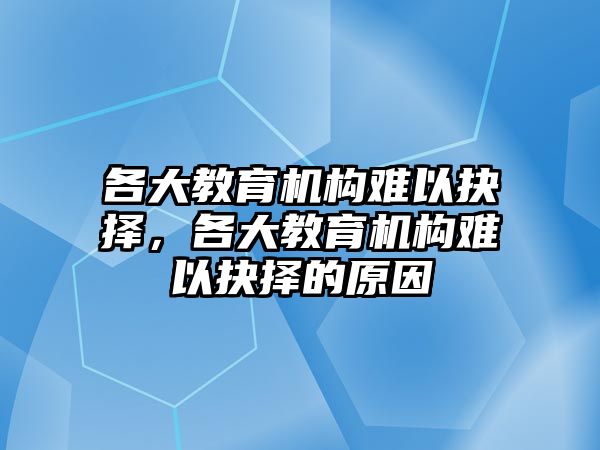 各大教育机构难以抉择，各大教育机构难以抉择的原因